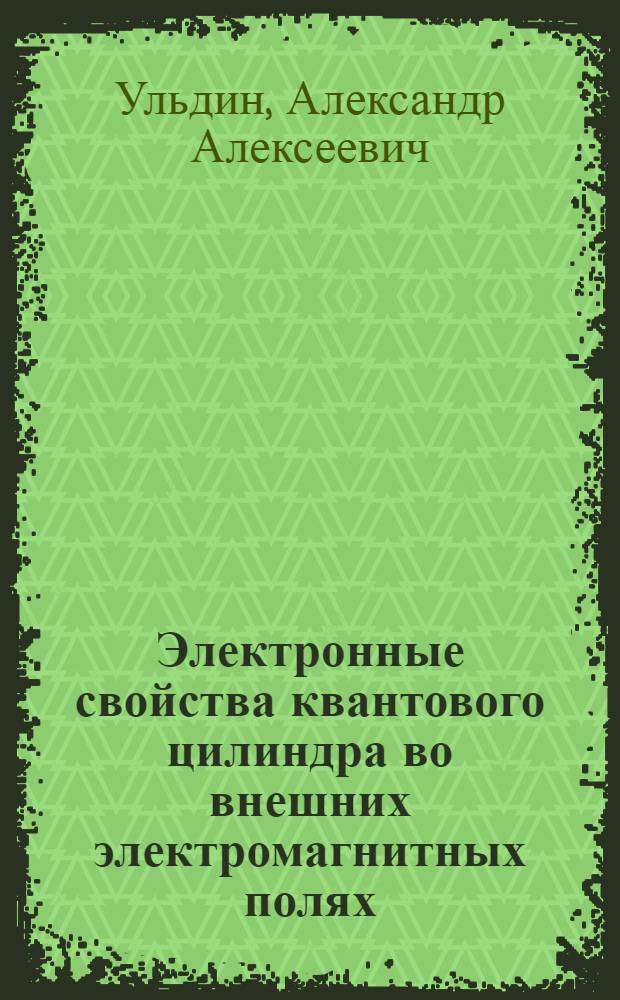 Ульдин, Александр Алексеевич

Электронные свойства квантового цилиндра во внешних электромагнитных полях